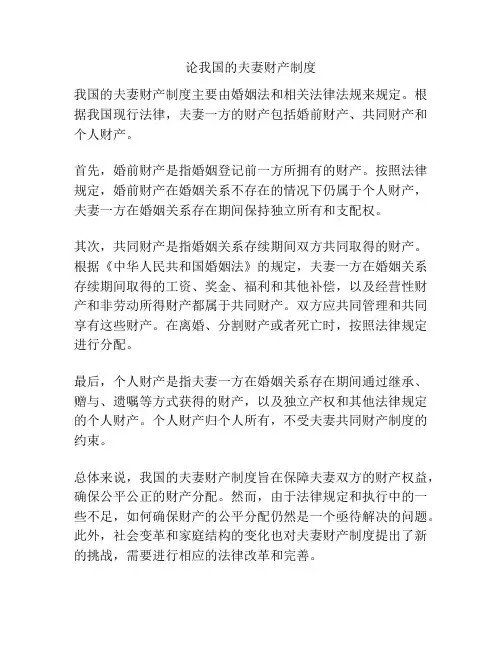 论我国的夫妻财产制度

我国的夫妻财产制度主要由婚姻法和相关法律法规来规定。根据我国现行法律，夫妻一方的财产包括婚前财产、共同财产和个人财产。

首先，婚前财产是指婚姻登记前一方所拥有的财产。按照法律规定，婚前财产在婚姻关系不存在的情况下仍属于个人财产，夫妻一方在婚姻关系存在期间保持独立所有和支配权。

其次，共同财产是指婚姻关系存续期间双方共同取得的财产。根据《中华人民共和国婚姻法》的规定，夫妻一方在婚姻关系存续期间取得的工资、奖金、福利和其他补偿，以及经营性财产和非劳动所得财产都属于共同财产。双方应共同管理和共同享有这些财产。在离婚、分割财产或者死亡时，按照法律规定进行分配。

最后，个人财产是指夫妻一方在婚姻关系存在期间通过继承、赠与、遗嘱等方式获得的财产，以及独立产权和其他法律规定的个人财产。个人财产归个人所有，不受夫妻共同财产制度的约束。

总体来说，我国的夫妻财产制度旨在保障夫妻双方的财产权益，确保公平公正的财产分配。然而，由于法律规定和执行中的一些不足，如何确保财产的公平分配仍然是一个亟待解决的问题。此外，社会变革和家庭结构的变化也对夫妻财产制度提出了新的挑战，需要进行相应的法律改革和完善。